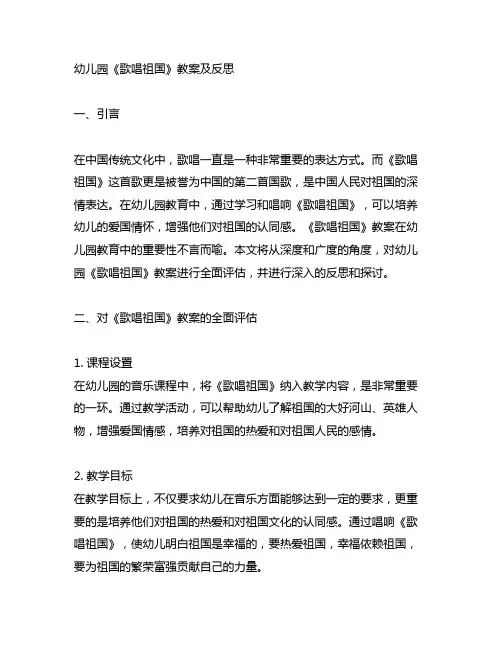 幼儿园《歌唱祖国》教案及反思

一、引言

在中国传统文化中，歌唱一直是一种非常重要的表达方式。而《歌唱祖国》这首歌更是被誉为中国的第二首国歌，是中国人民对祖国的深情表达。在幼儿园教育中，通过学习和唱响《歌唱祖国》，可以培养幼儿的爱国情怀，增强他们对祖国的认同感。《歌唱祖国》教案在幼儿园教育中的重要性不言而喻。本文将从深度和广度的角度，对幼儿园《歌唱祖国》教案进行全面评估，并进行深入的反思和探讨。

二、对《歌唱祖国》教案的全面评估

1. 课程设置
在幼儿园的音乐课程中，将《歌唱祖国》纳入教学内容，是非常重要的一环。通过教学活动，可以帮助幼儿了解祖国的大好河山、英雄人物，增强爱国情感，培养对祖国的热爱和对祖国人民的感情。

2. 教学目标
在教学目标上，不仅要求幼儿在音乐方面能够达到一定的要求，更重要的是培养他们对祖国的热爱和对祖国文化的认同感。通过唱响《歌唱祖国》，使幼儿明白祖国是幸福的，要热爱祖国，幸福依赖祖国，要为祖国的繁荣富强贡献自己的力量。